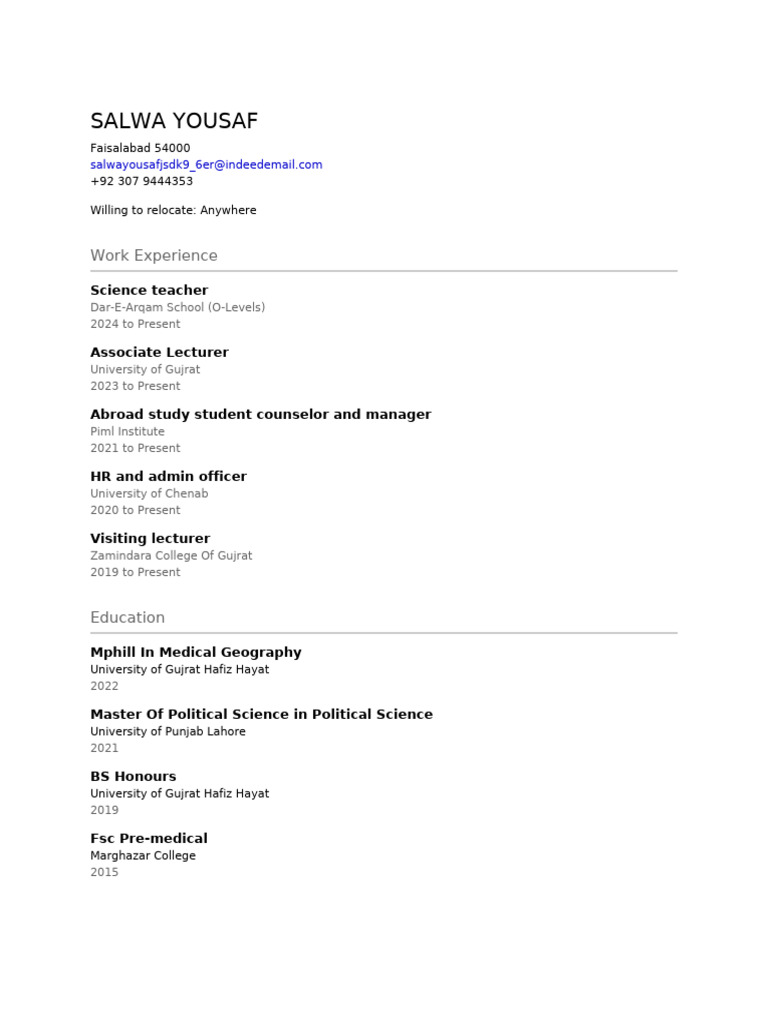 SALWA YOUSAF

Faisalabad 54000
salwayousafjsdk9_6er@indeedemail.com
+92 307 9444353

Willing to relocate: Anywhere

Work Experience

Science teacher
Dar-E-Arqam School (O-Levels)
2024 to Present

Associate Lecturer
University of Gujrat
2023 to Present

Abroad study student counselor and manager
Piml Institute
2021 to Present

HR and admin officer
University of Chenab
2020 to Present

Visiting lecturer
Zamindara College Of Gujrat
2019 to Present

Education

Mphill In Medical Geography
University of Gujrat Hafiz Hayat
2022

Master Of Political Science in Political Science
University of Punjab Lahore
2021

BS Honours
University of Gujrat Hafiz Hayat
2019

Fsc Pre-medical
Marghazar College
2015